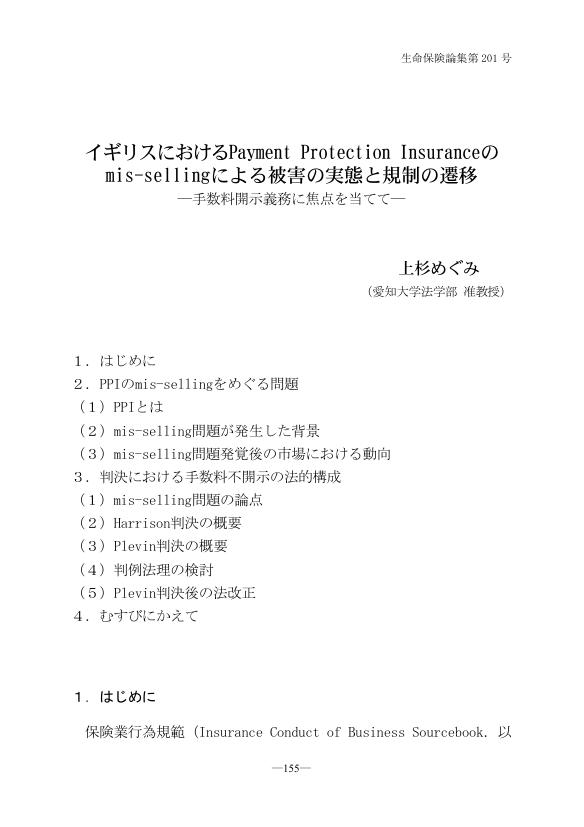 生命保険論集第 201 号

イギリスにおけるPayment Protection Insuranceのmis-sellingによる被害の実態と規制の遷移
―手数料開示義務に焦点を当てて―

上杉めぐみ
（愛知大学法学部 准教授）

１．はじめに
２．PPIのmis-sellingをめぐる問題
（１）PPIとは
（２）mis-selling問題が発生した背景
（３）mis-selling問題発覚後の市場における動向
３．判決における手数料不開示の法的構成
（１）mis-selling問題の論点
（２）Harrison判決の概要
（３）Plevin判決の概要
（４）判例法理の検討
（５）Plevin判決後の法改正
４．むすびにかえて

１．はじめに

保険業行為規範（Insurance Conduct of Business Sourcebook. 以

―155―